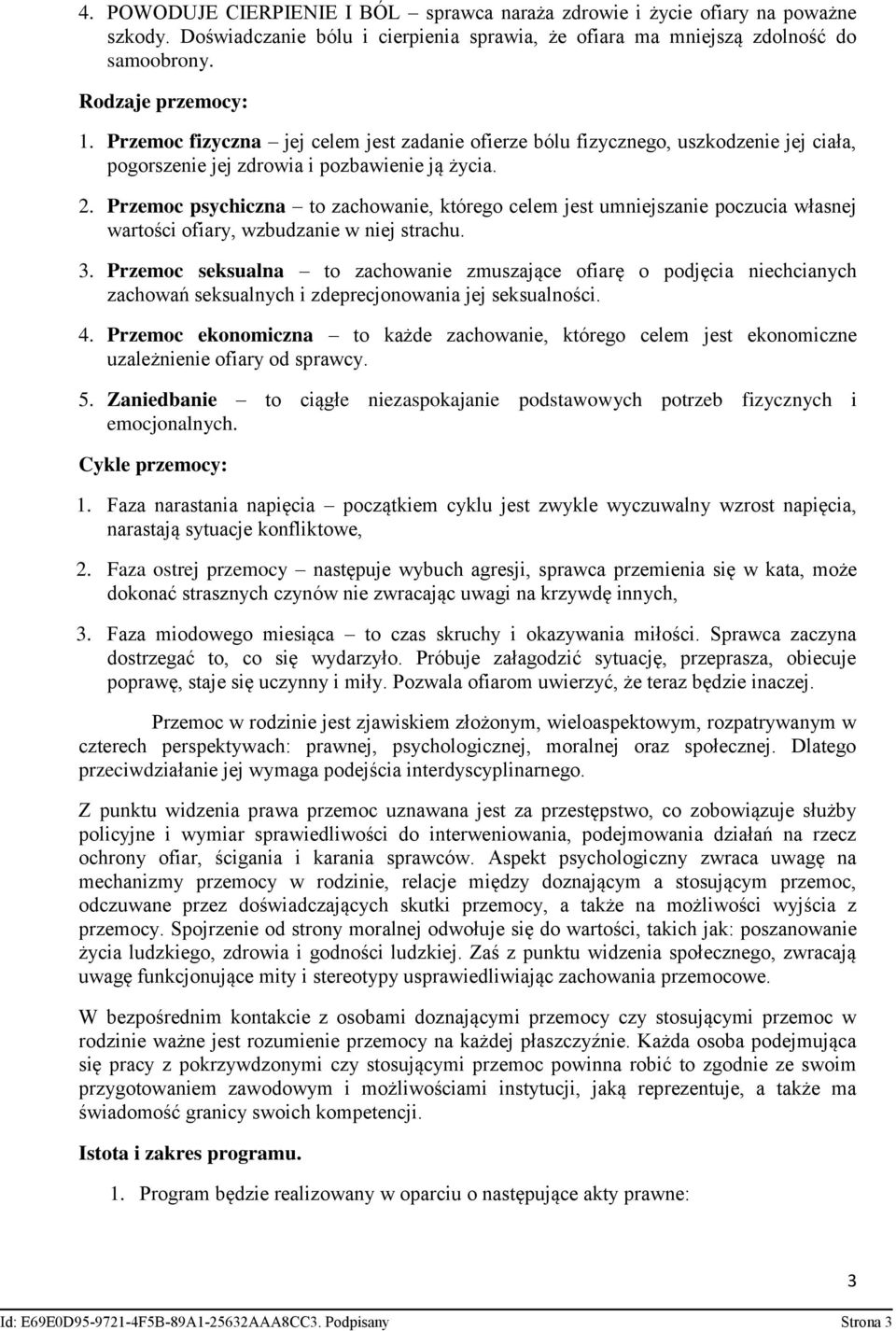 4. POWODUJE CIERPIENIE I BÓL – sprawca naraża zdrowie i życie ofiary na poważne szkody. Doświadczanie bólu i cierpienia sprawia, że ofiara ma mniejszą zdolność do samoobrony.

Rodzaje przemocy:

1. Przemoc fizyczna – jej celem jest zadanie ofierze bólu fizycznego, uszkodzenie jej ciała, pogorszenie jej zdrowia i pozbawienie ją życia.

2. Przemoc psychiczna – to zachowanie, którego celem jest umniejszanie poczucia własnej wartości ofiary, wzbudzanie w niej strachu.

3. Przemoc seksualna – to zachowanie zmuszające ofiarę o podjęcia niechcianych zachowań seksualnych i zdeprecjonowania jej seksualności.

4. Przemoc ekonomiczna – to każde zachowanie, którego celem jest ekonomiczne uzależnienie ofiary od sprawcy.

5. Zaniedbanie – to ciągłe niezaspokajanie podstawowych potrzeb fizycznych i emocjonalnych.

Cykle przemocy:

1. Faza narastania napięcia – początkiem cyklu jest zwykle wyczuwalny wzrost napięcia, narastają sytuacje konfliktowe,

2. Faza ostrej przemocy – następuje wybuch agresji, sprawca przemienia się w kata, może dokonać strasznych czynów nie zwracając uwagi na krzywdę innych,

3. Faza miodowego miesiąca – to czas skruchy i okazywania miłości. Sprawca zaczyna dostrzegać to, co się wydarzyło. Próbuje załagodzić sytuację, przeprasza, obiecuje poprawę, staje się uczynny i miły. Pozwala ofiarom uwierzyć, że teraz będzie inaczej.

Przemoc w rodzinie jest zjawiskiem złożonym, wieloaspektowym, rozpatrywanym w czterech perspektywach: prawnej, psychologicznej, moralnej oraz społecznej. Dlatego przeciwdziałanie jej wymaga podejścia interdyscyplinarnego.

Z punktu widzenia prawa przemoc uznawana jest za przestępstwo, co zobowiązuje służby policyjne i wymiar sprawiedliwości do interweniowania, podejmowania działań na rzecz ochrony ofiar, ścigania i karania sprawców. Aspekt psychologiczny zwraca uwagę na mechanizmy przemocy w rodzinie, relacje między doznającym a stosującym przemoc, odczuwane przez doświadczających skutki przemocy, a także na możliwości wyjścia z przemocy. Spojrzenie od strony moralnej odwołuje się do wartości, takich jak: poszanowanie życia ludzkiego, zdrowia i godności ludzkiej. Zaś z punktu widzenia społecznego, zwracają uwagę funkcjonujące mity i stereotypy usprawiedliwiając zachowania przemocowe.

W bezpośrednim kontakcie z osobami doznającymi przemocy czy stosującymi przemoc w rodzinie ważne jest rozumienie przemocy na każdej płaszczyźnie. Każda osoba podejmująca się pracy z pokrzywdzonymi czy stosującymi przemoc powinna robić to zgodnie ze swoim przygotowaniem zawodowym i możliwościami instytucji, jaką reprezentuje, a także ma świadomość granicy swoich kompetencji.

Istota i zakres programu.

1. Program będzie realizowany w oparciu o następujące akty prawne:

3

Id: E69E0D95-9721-4F5B-89A1-25632AAA8CC3. Podpisany Strona 3